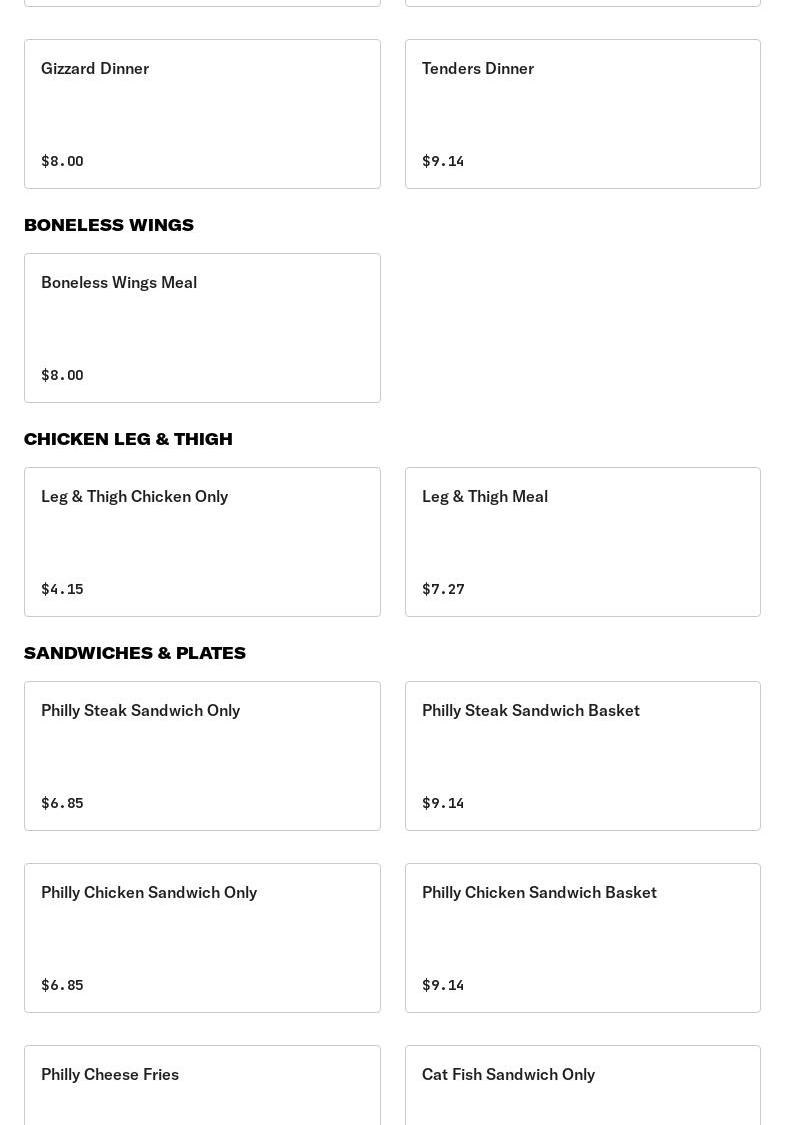 Gizzard Dinner

$8.00

Tenders Dinner

$9.14

BONELESS WINGS

Boneless Wings Meal

$8.00

CHICKEN LEG & THIGH

Leg & Thigh Chicken Only

$4.15

Leg & Thigh Meal

$7.27

SANDWICHES & PLATES

Philly Steak Sandwich Only

$6.85

Philly Steak Sandwich Basket

$9.14

Philly Chicken Sandwich Only

$6.85

Philly Chicken Sandwich Basket

$9.14

Philly Cheese Fries

Cat Fish Sandwich Only